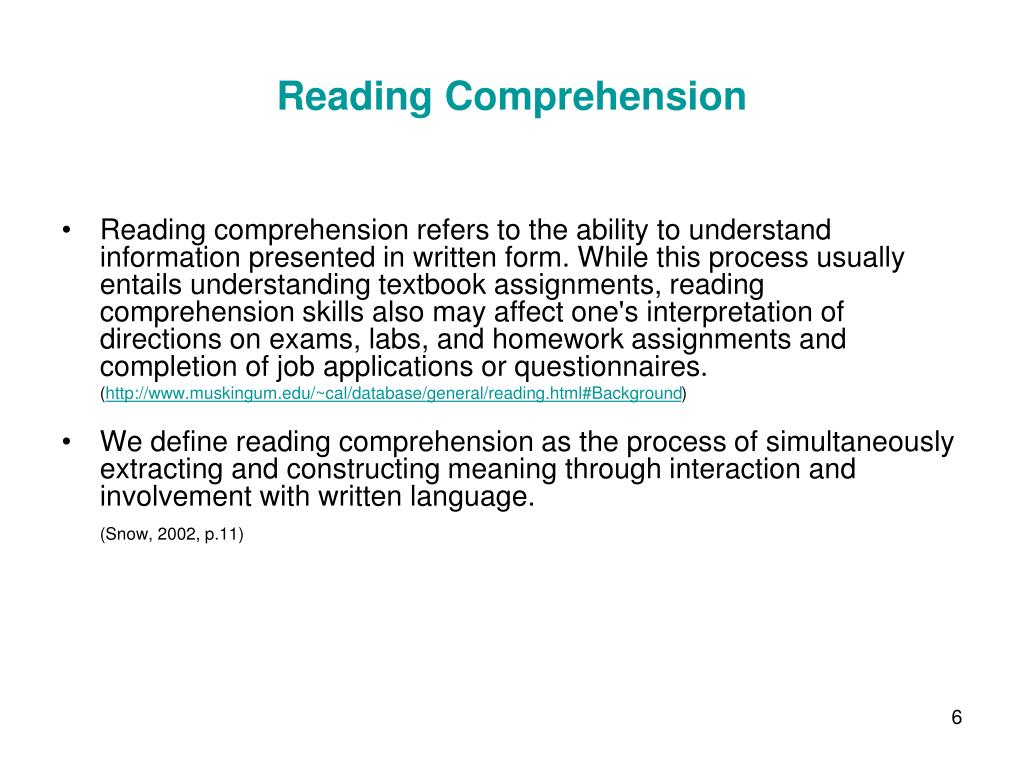 Reading Comprehension

• Reading comprehension refers to the ability to understand information presented in written form. While this process usually entails understanding textbook assignments, reading comprehension skills also may affect one's interpretation of directions on exams, labs, and homework assignments and completion of job applications or questionnaires.
(http://www.muskingum.edu/~cal/database/general/reading.html#Background)

• We define reading comprehension as the process of simultaneously extracting and constructing meaning through interaction and involvement with written language.
(Snow, 2002, p.11)

6